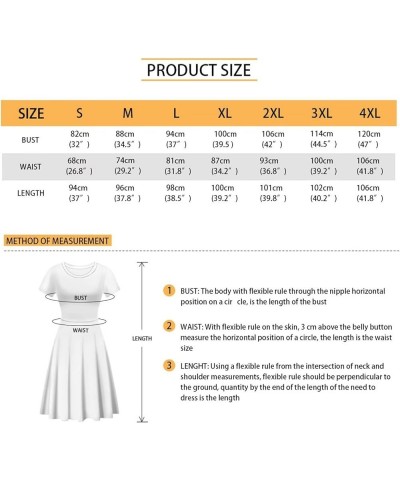 PRODUCT SIZE

| SIZE | S | M | L | XL | 2XL | 3XL | 4XL |
|---|---|---|---|---|---|---|---|
| BUST | 82cm (32″) | 88cm (34.5″) | 94cm (37″) | 100cm (39.5) | 106cm (42″) | 114cm (44.5″) | 120cm (47″) |
| WAIST | 68cm (26.8″) | 74cm (29.2″) | 81cm (31.8″) | 87cm (34.2″) | 93cm (36.8″) | 100cm (39.2″) | 106cm (41.8″) |
| LENGTH | 94cm (37″) | 96cm (37.8″) | 98cm (38.5″) | 100cm (39.2″) | 101cm (39.8″) | 102cm (40.2″) | 106cm (41.8″) |

METHOD OF MEASUREMENT

BUST

WAIST

LENGTH

1 BUST: The body with flexible rule through the nipple horizontal position on a cir cle, is the length of the bust

2 WAIST: With flexible rule on the skin, 3 cm above the belly button measure the horizontal position of a circle, the length is the waist size

3 LENGHT: Using a flexible rule from the intersection of neck and shoulder measurements, flexible rule should be perpendicular to the ground, quantity by the end of the length of the need to dress is the length